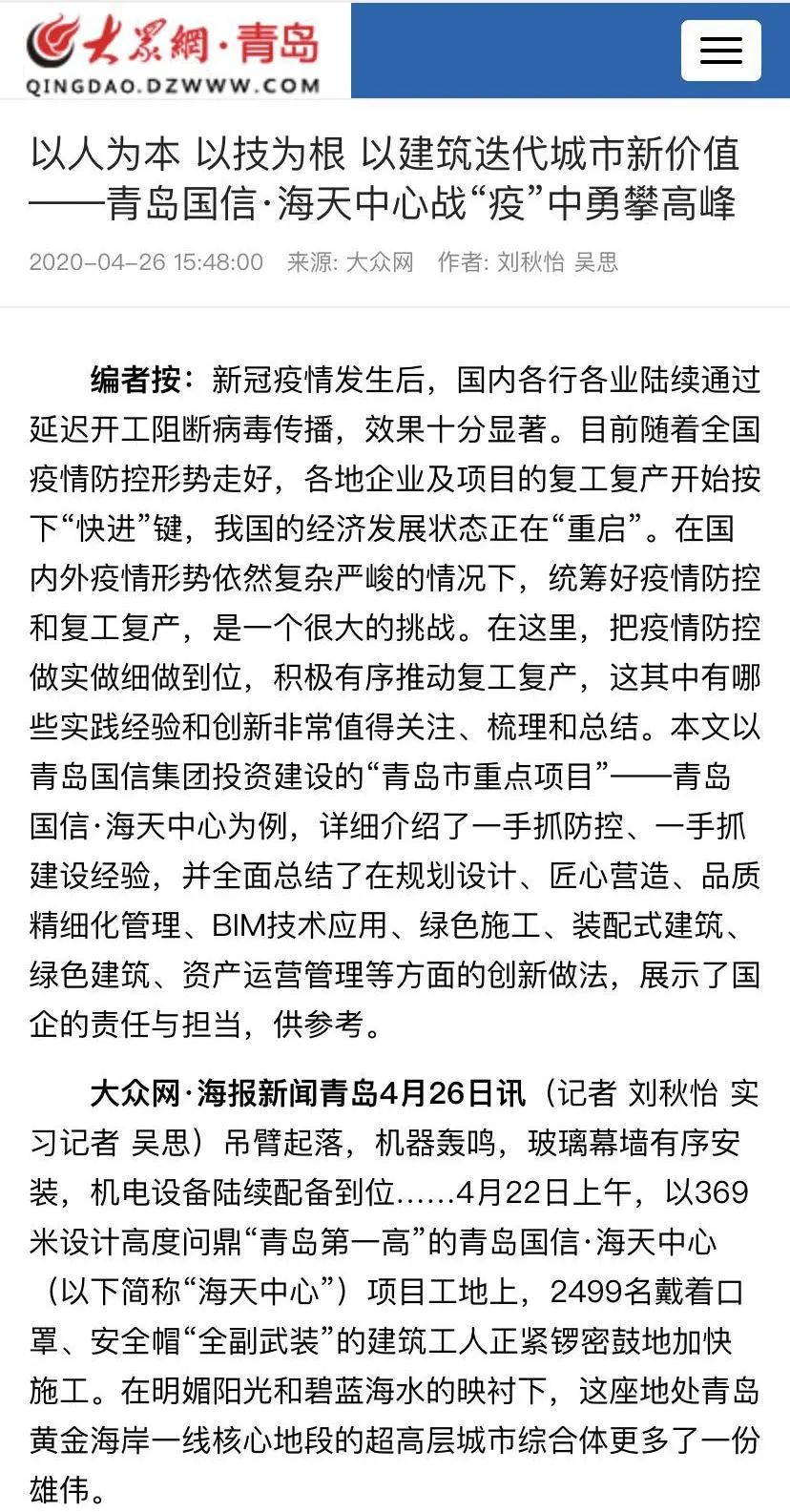 大众網·青岛
QINGDAO.DZWWW.COM

以人为本 以技为根 以建筑迭代城市新价值——青岛国信·海天中心战“疫”中勇攀高峰

2020-04-26 15:48:00 来源: 大众网 作者: 刘秋怡 吴思

编者按：新冠疫情发生后，国内各行各业陆续通过延迟开工阻断病毒传播，效果十分显著。目前随着全国疫情防控形势走好，各地企业及项目的复工复产开始按下“快进”键，我国的经济发展状态正在“重启”。在国内外疫情形势依然复杂严峻的情况下，统筹好疫情防控和复工复产，是一个很大的挑战。在这里，把疫情防控做实做细做到位，积极有序推动复工复产，这其中有哪些实践经验和创新非常值得关注、梳理和总结。本文以青岛国信集团投资建设的“青岛市重点项目”——青岛国信·海天中心为例，详细介绍了一手抓防控、一手抓建设经验，并全面总结了在规划设计、匠心营造、品质精细化管理、BIM技术应用、绿色施工、装配式建筑、绿色建筑、资产运营管理等方面的创新做法，展示了国企的责任与担当，供参考。

大众网·海报新闻青岛4月26日讯（记者 刘秋怡 实习记者 吴思）吊臂起落，机器轰鸣，玻璃幕墙有序安装，机电设备陆续配备到位……4月22日上午，以369米设计高度问鼎“青岛第一高”的青岛国信·海天中心（以下简称“海天中心”）项目工地上，2499名戴着口罩、安全帽“全副武装”的建筑工人正紧锣密鼓地加快施工。在明媚阳光和碧蓝海水的映衬下，这座地处青岛黄金海岸一线核心地段的超高层城市综合体更多了一份雄伟。